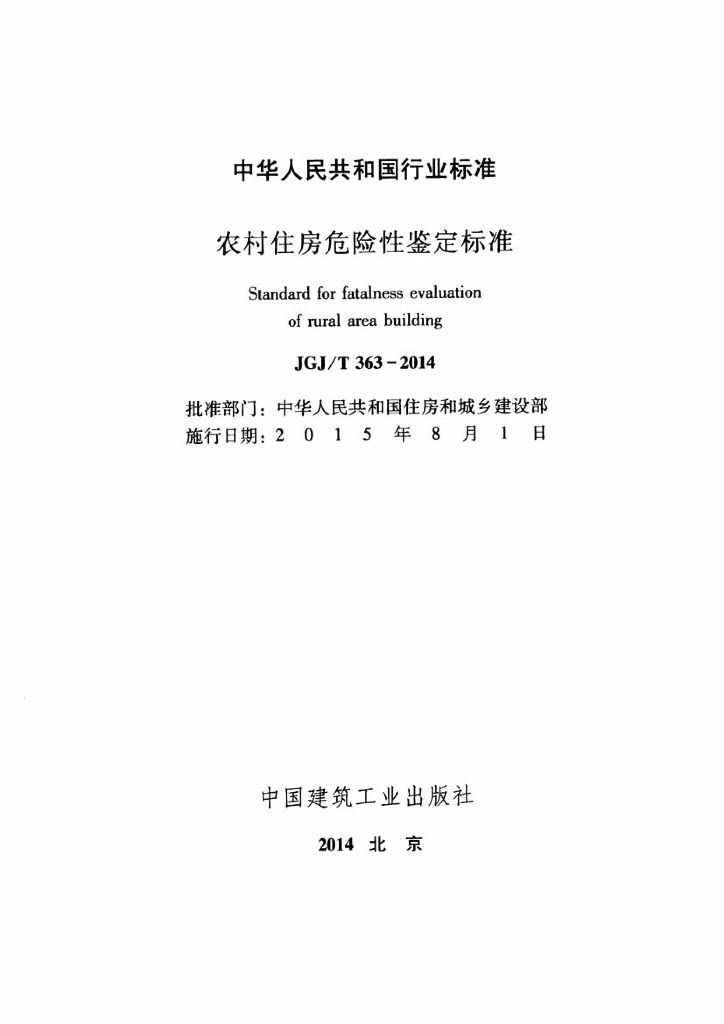 中华人民共和国行业标准

农村住房危险性鉴定标准

Standard for fatalness evaluation of rural area building

JGJ/T 363－2014

批准部门：中华人民共和国住房和城乡建设部
施行日期：2 0 1 5 年 8 月 1 日

中国建筑工业出版社

2014 北 京